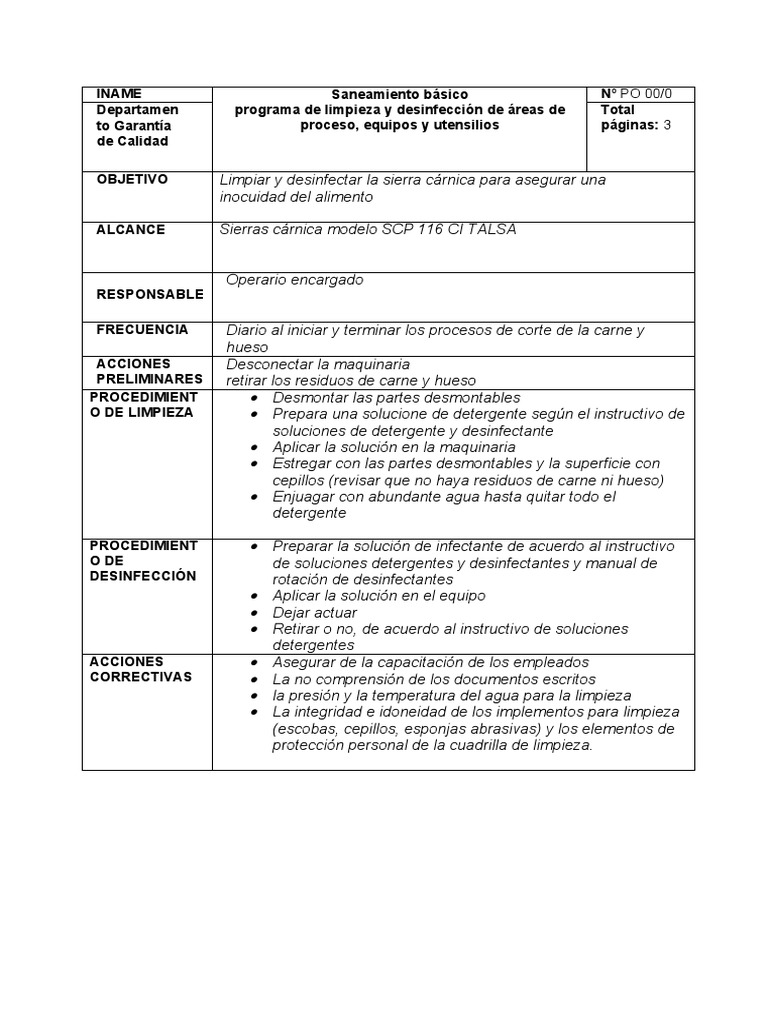 | INAME Departamento Garantía de Calidad | Saneamiento básico programa de limpieza y desinfección de áreas de proceso, equipos y utensilios | N° PO 00/0 Total páginas: 3 |
|---|---|---|
| OBJETIVO | Limpiar y desinfectar la sierra cárnica para asegurar una inocuidad del alimento | |
| ALCANCE | Sierras cárnica modelo SCP 116 CI TALSA | |
| RESPONSABLE | Operario encargado | |
| FRECUENCIA | Diario al iniciar y terminar los procesos de corte de la carne y hueso | |
| ACCIONES PRELIMINARES | Desconectar la maquinaria retirar los residuos de carne y hueso | |
| PROCEDIMIENTO DE LIMPIEZA | • Desmontar las partes desmontables • Prepara una solucione de detergente según el instructivo de soluciones de detergente y desinfectante • Aplicar la solución en la maquinaria • Estregar con las partes desmontables y la superficie con cepillos (revisar que no haya residuos de carne ni hueso) • Enjuagar con abundante agua hasta quitar todo el detergente | |
| PROCEDIMIENTO DE DESINFECCIÓN | • Preparar la solución de infectante de acuerdo al instructivo de soluciones detergentes y desinfectantes y manual de rotación de desinfectantes • Aplicar la solución en el equipo • Dejar actuar • Retirar o no, de acuerdo al instructivo de soluciones detergentes | |
| ACCIONES CORRECTIVAS | • Asegurar de la capacitación de los empleados • La no comprensión de los documentos escritos • la presión y la temperatura del agua para la limpieza • La integridad e idoneidad de los implementos para limpieza (escobas, cepillos, esponjas abrasivas) y los elementos de protección personal de la cuadrilla de limpieza. | |